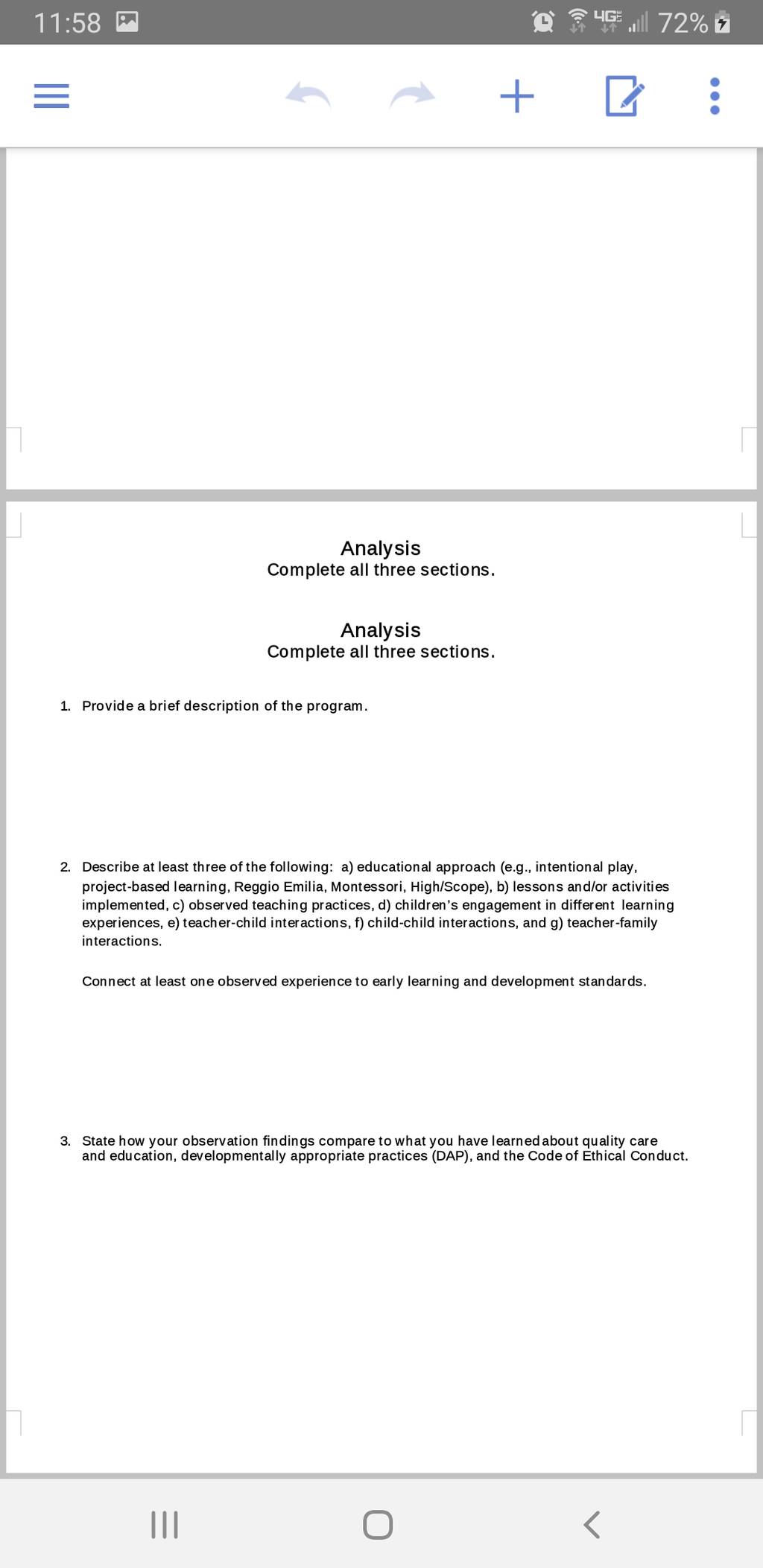 11:58

4G 72%

Analysis
Complete all three sections.

Analysis
Complete all three sections.

1. Provide a brief description of the program.

2. Describe at least three of the following: a) educational approach (e.g., intentional play, project-based learning, Reggio Emilia, Montessori, High/Scope), b) lessons and/or activities implemented, c) observed teaching practices, d) children's engagement in different learning experiences, e) teacher-child interactions, f) child-child interactions, and g) teacher-family interactions.

Connect at least one observed experience to early learning and development standards.

3. State how your observation findings compare to what you have learned about quality care and education, developmentally appropriate practices (DAP), and the Code of Ethical Conduct.